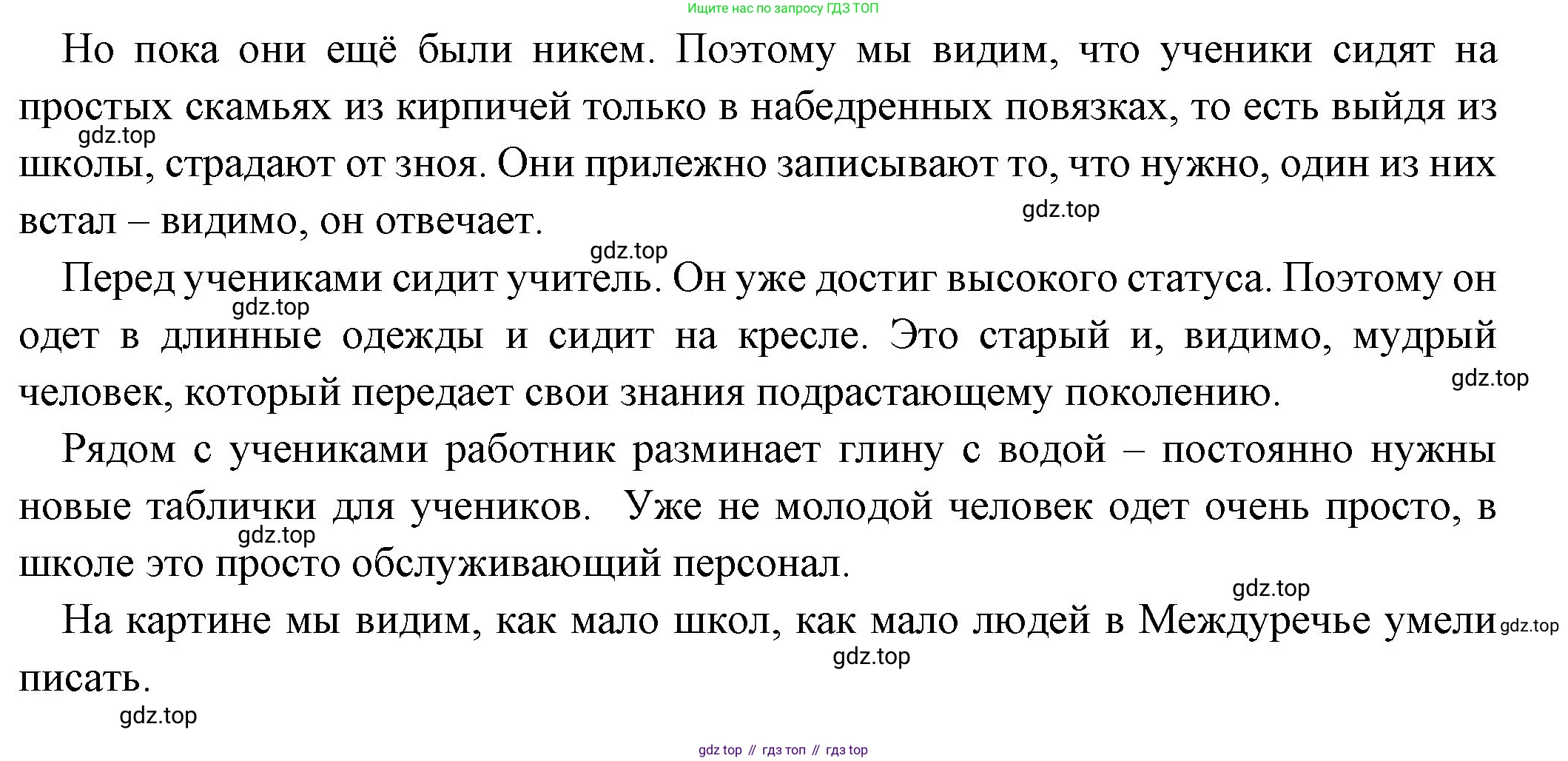 Ищите нас по запросу ГДЗ ТОП

Но пока они ещё были никем. Поэтому мы видим, что ученики сидят на простых скамьях из кирпичей только в набедренных повязках, то есть выйдя из школы, страдают от зноя. Они прилежно записывают то, что нужно, один из них встал – видимо, он отвечает.

Перед учениками сидит учитель. Он уже достиг высокого статуса. Поэтому он одет в длинные одежды и сидит на кресле. Это старый и, видимо, мудрый человек, который передает свои знания подрастающему поколению.

Рядом с учениками работник разминает глину с водой – постоянно нужны новые таблички для учеников. Уже не молодой человек одет очень просто, в школе это просто обслуживающий персонал.

На картине мы видим, как мало школ, как мало людей в Междуречье умели писать.

gdz top // гдз топ // гдз top

gdz.top